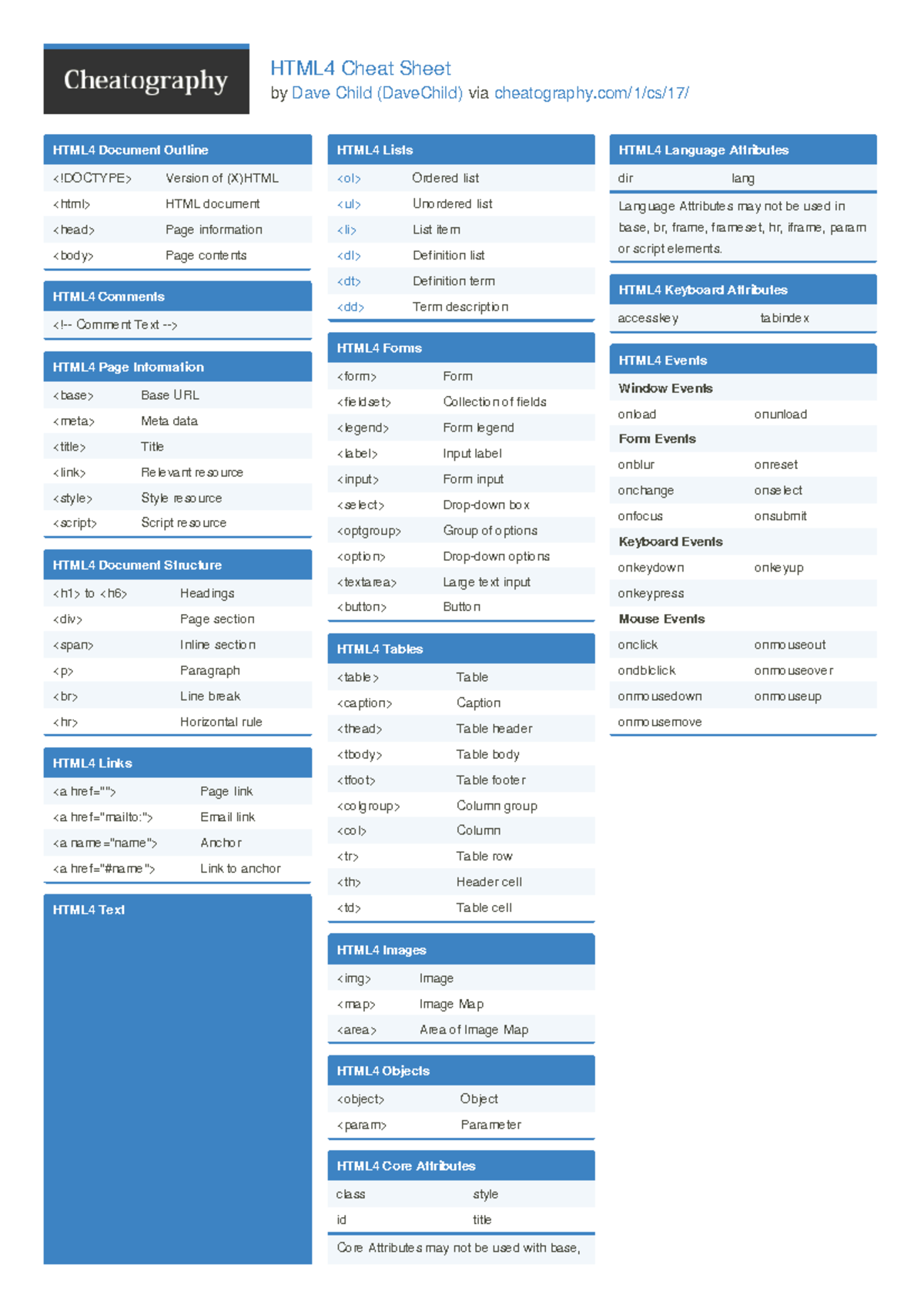 Cheatography

HTML4 Cheat Sheet
by Dave Child (DaveChild) via cheatography.com/1/cs/17/

HTML4 Document Outline

| | |
|---|---|
| <!DOCTYPE> | Version of (X)HTML |
| <html> | HTML document |
| <head> | Page information |
| <body> | Page contents |

HTML4 Comments

<!-- Comment Text -->

HTML4 Page Information

| | |
|---|---|
| <base> | Base URL |
| <meta> | Meta data |
| <title> | Title |
| <link> | Relevant resource |
| <style> | Style resource |
| <script> | Script resource |

HTML4 Document Structure

| | |
|---|---|
| <h1> to <h6> | Headings |
| <div> | Page section |
| <span> | Inline section |
| <p> | Paragraph |
| <br> | Line break |
| <hr> | Horizontal rule |

HTML4 Links

| | |
|---|---|
| <a href=""> | Page link |
| <a href="mailto:"> | Email link |
| <a name="name"> | Anchor |
| <a href="#name"> | Link to anchor |

HTML4 Text

HTML4 Lists

| | |
|---|---|
| <ol> | Ordered list |
| <ul> | Unordered list |
| <li> | List item |
| <dl> | Definition list |
| <dt> | Definition term |
| <dd> | Term description |

HTML4 Forms

| | |
|---|---|
| <form> | Form |
| <fieldset> | Collection of fields |
| <legend> | Form legend |
| <label> | Input label |
| <input> | Form input |
| <select> | Drop-down box |
| <optgroup> | Group of options |
| <option> | Drop-down options |
| <textarea> | Large text input |
| <button> | Button |

HTML4 Tables

| | |
|---|---|
| <table> | Table |
| <caption> | Caption |
| <thead> | Table header |
| <tbody> | Table body |
| <tfoot> | Table footer |
| <colgroup> | Column group |
| <col> | Column |
| <tr> | Table row |
| <th> | Header cell |
| <td> | Table cell |

HTML4 Images

| | |
|---|---|
| <img> | Image |
| <map> | Image Map |
| <area> | Area of Image Map |

HTML4 Objects

| | |
|---|---|
| <object> | Object |
| <param> | Parameter |

HTML4 Core Attributes

| | |
|---|---|
| class | style |
| id | title |

Core Attributes may not be used with base,

HTML4 Language Attributes

| | |
|---|---|
| dir | lang |

Language Attributes may not be used in base, br, frame, frameset, hr, iframe, param or script elements.

HTML4 Keyboard Attributes

| | |
|---|---|
| accesskey | tabindex |

HTML4 Events

Window Events

| | |
|---|---|
| onload | onunload |

Form Events

| | |
|---|---|
| onblur | onreset |
| onchange | onselect |
| onfocus | onsubmit |

Keyboard Events

| | |
|---|---|
| onkeydown | onkeyup |
| onkeypress | |

Mouse Events

| | |
|---|---|
| onclick | onmouseout |
| ondblclick | onmouseover |
| onmousedown | onmouseup |
| onmousemove | |